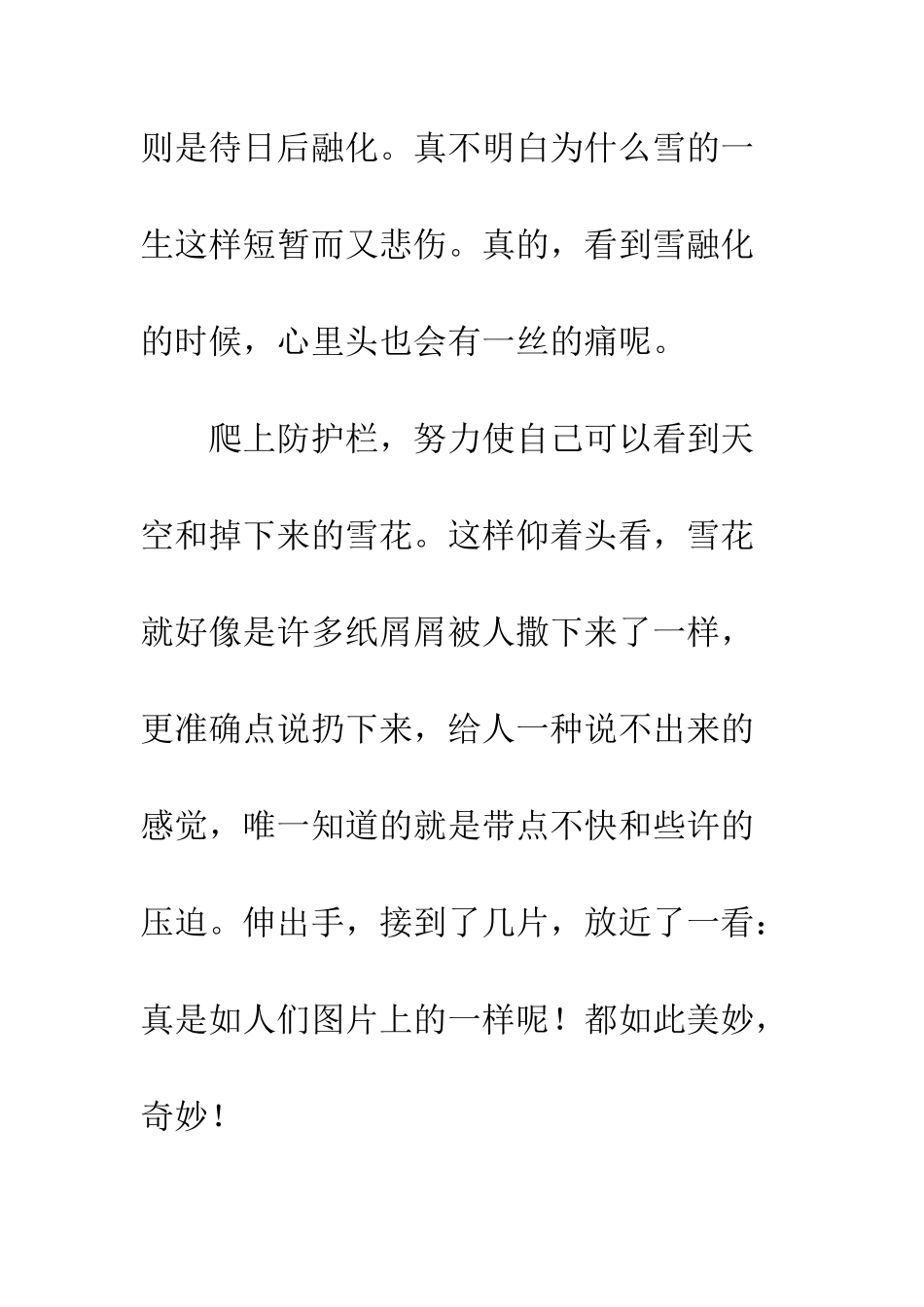 则是待日后融化。真不明白为什么雪的一生这样短暂而又悲伤。真的，看到雪融化的时候，心里头也会有一丝的痛呢。

爬上防护栏，努力使自己可以看到天空和掉下来的雪花。这样仰着头看，雪花就好像是许多纸屑屑被人撒下来了一样，更准确点说扔下来，给人一种说不出来的感觉，唯一知道的就是带点不快和些许的压迫。伸出手，接到了几片，放近了一看：真是如人们图片上的一样呢！都如此美妙，奇妙！